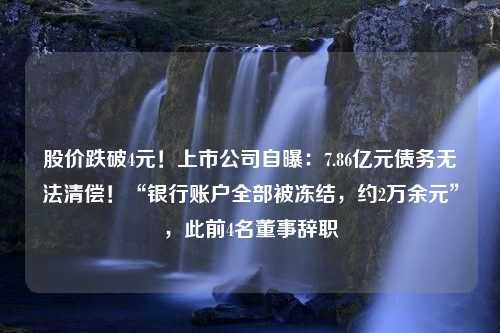 股价跌破4元！上市公司自曝：7.86亿元债务无法清偿！“银行账户全部被冻结，约2万余元”，此前4名董事辞职